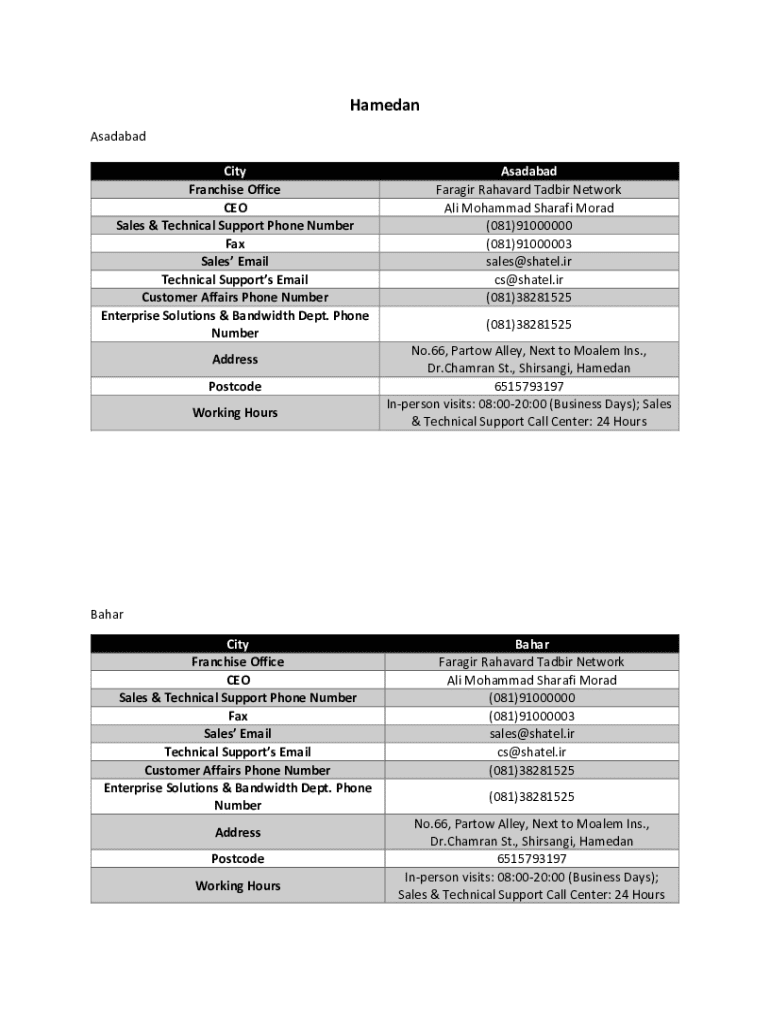 Hamedan

Asadabad

| City | Asadabad |
|---|---|
| Franchise Office | Faragir Rahavard Tadbir Network |
| CEO | Ali Mohammad Sharafi Morad |
| Sales & Technical Support Phone Number | (081)91000000 |
| Fax | (081)91000003 |
| Sales' Email | sales@shatel.ir |
| Technical Support's Email | cs@shatel.ir |
| Customer Affairs Phone Number | (081)38281525 |
| Enterprise Solutions & Bandwidth Dept. Phone Number | (081)38281525 |
| Address | No.66, Partow Alley, Next to Moalem Ins., Dr.Chamran St., Shirsangi, Hamedan |
| Postcode | 6515793197 |
| Working Hours | In-person visits: 08:00-20:00 (Business Days); Sales & Technical Support Call Center: 24 Hours |

Bahar

| City | Bahar |
|---|---|
| Franchise Office | Faragir Rahavard Tadbir Network |
| CEO | Ali Mohammad Sharafi Morad |
| Sales & Technical Support Phone Number | (081)91000000 |
| Fax | (081)91000003 |
| Sales' Email | sales@shatel.ir |
| Technical Support's Email | cs@shatel.ir |
| Customer Affairs Phone Number | (081)38281525 |
| Enterprise Solutions & Bandwidth Dept. Phone Number | (081)38281525 |
| Address | No.66, Partow Alley, Next to Moalem Ins., Dr.Chamran St., Shirsangi, Hamedan |
| Postcode | 6515793197 |
| Working Hours | In-person visits: 08:00-20:00 (Business Days); Sales & Technical Support Call Center: 24 Hours |